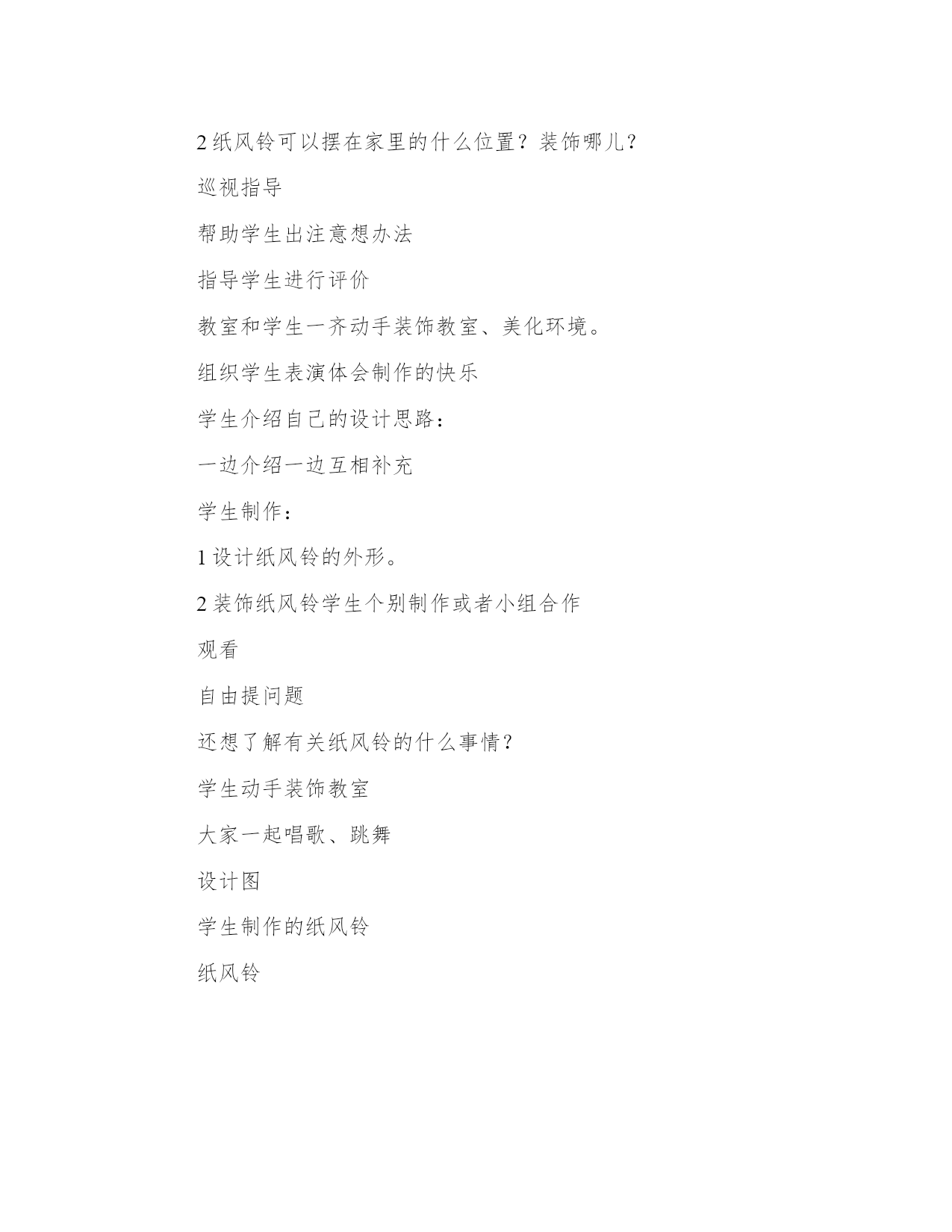 2 纸风铃可以摆在家里的什么位置？装饰哪儿？

巡视指导

帮助学生出注意想办法

指导学生进行评价

教室和学生一齐动手装饰教室、美化环境。

组织学生表演体会制作的快乐

学生介绍自己的设计思路：

一边介绍一边互相补充

学生制作：

1 设计纸风铃的外形。

2 装饰纸风铃学生个别制作或者小组合作

观看

自由提问题

还想了解有关纸风铃的什么事情？

学生动手装饰教室

大家一起唱歌、跳舞

设计图

学生制作的纸风铃

纸风铃